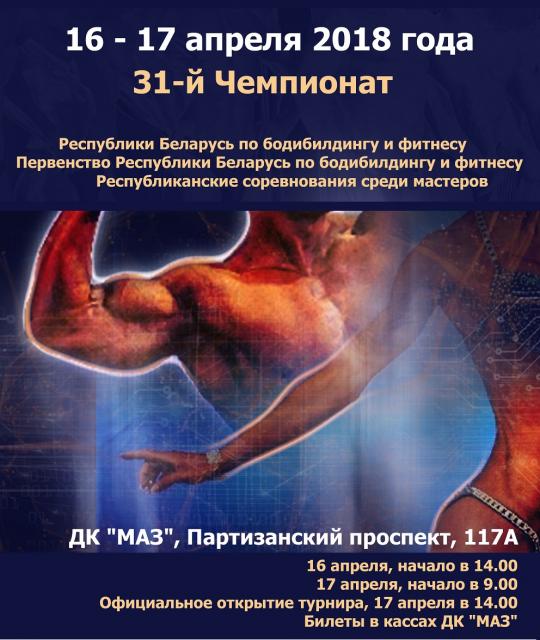 16 - 17 апреля 2018 года
31-й Чемпионат

Республики Беларусь по бодибилдингу и фитнесу
Первенство Республики Беларусь по бодибилдингу и фитнесу
Республиканские соревнования среди мастеров

ДК "МАЗ", Партизанский проспект, 117А

16 апреля, начало в 14.00
17 апреля, начало в 9.00
Официальное открытие турнира, 17 апреля в 14.00
Билеты в кассах ДК "МАЗ"